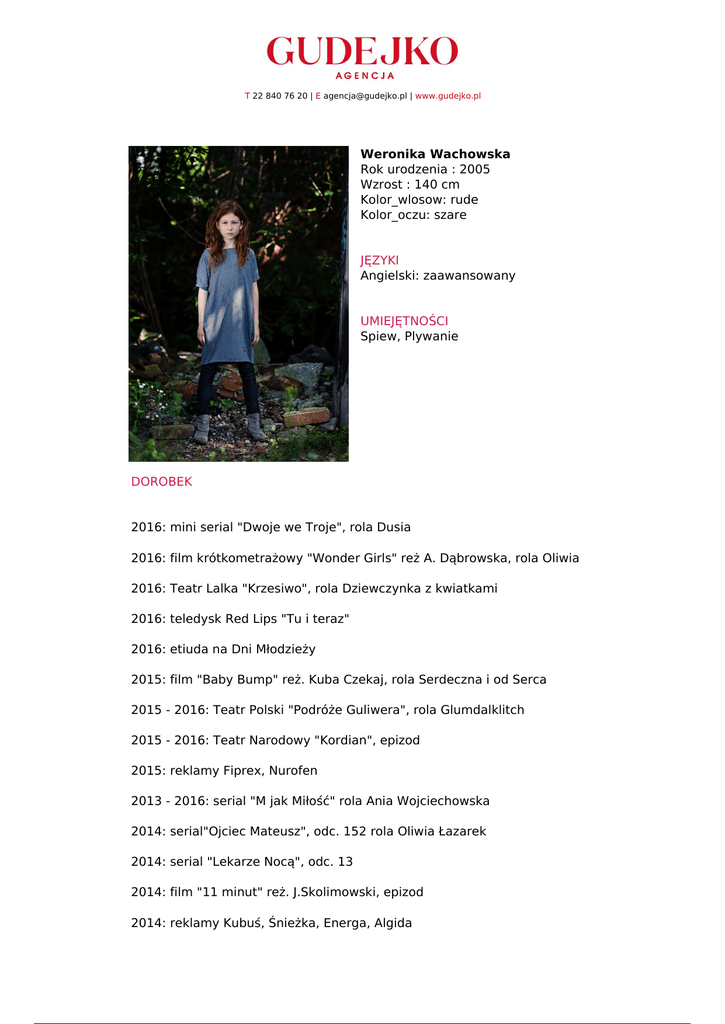 GUDEJKO
AGENCJA

T 22 840 76 20 | E agencja@gudejko.pl | www.gudejko.pl

Weronika Wachowska
Rok urodzenia : 2005
Wzrost : 140 cm
Kolor_wlosow: rude
Kolor_oczu: szare

JĘZYKI
Angielski: zaawansowany

UMIEJĘTNOŚCI
Spiew, Plywanie

DOROBEK

2016: mini serial "Dwoje we Troje", rola Dusia

2016: film krótkometrażowy "Wonder Girls" reż A. Dąbrowska, rola Oliwia

2016: Teatr Lalka "Krzesiwo", rola Dziewczynka z kwiatkami

2016: teledysk Red Lips "Tu i teraz"

2016: etiuda na Dni Młodzieży

2015: film "Baby Bump" reż. Kuba Czekaj, rola Serdeczna i od Serca

2015 - 2016: Teatr Polski "Podróże Guliwera", rola Glumdalklitch

2015 - 2016: Teatr Narodowy "Kordian", epizod

2015: reklamy Fiprex, Nurofen

2013 - 2016: serial "M jak Miłość" rola Ania Wojciechowska

2014: serial"Ojciec Mateusz", odc. 152 rola Oliwia Łazarek

2014: serial "Lekarze Nocą", odc. 13

2014: film "11 minut" reż. J.Skolimowski, epizod

2014: reklamy Kubuś, Śnieżka, Energa, Algida